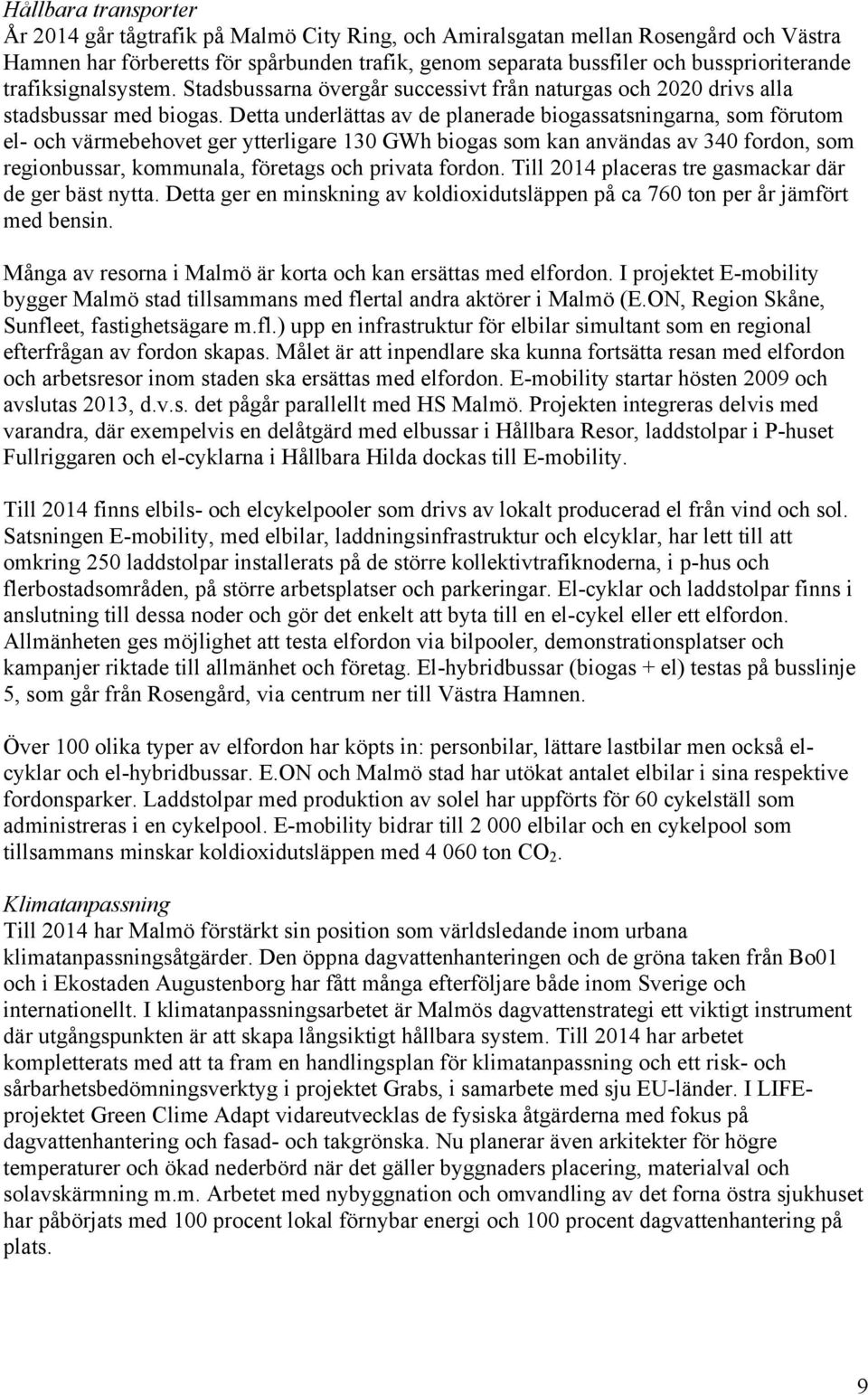 Hållbara transporter
År 2014 går tågtrafik på Malmö City Ring, och Amiralsgatan mellan Rosengård och Västra Hamnen har förberetts för spårbunden trafik, genom separata bussfiler och bussprioriterande trafiksignalsystem. Stadsbussarna övergår successivt från naturgas och 2020 drivs alla stadsbussar med biogas. Detta underlättas av de planerade biogassatsningarna, som förutom el- och värmebehovet ger ytterligare 130 GWh biogas som kan användas av 340 fordon, som regionbussar, kommunala, företags och privata fordon. Till 2014 placeras tre gasmackar där de ger bäst nytta. Detta ger en minskning av koldioxidutsläppen på ca 760 ton per år jämfört med bensin.

Många av resorna i Malmö är korta och kan ersättas med elfordon. I projektet E-mobility bygger Malmö stad tillsammans med flertal andra aktörer i Malmö (E.ON, Region Skåne, Sunfleet, fastighetsägare m.fl.) upp en infrastruktur för elbilar simultant som en regional efterfrågan av fordon skapas. Målet är att inpendlare ska kunna fortsätta resan med elfordon och arbetsresor inom staden ska ersättas med elfordon. E-mobility startar hösten 2009 och avslutas 2013, d.v.s. det pågår parallellt med HS Malmö. Projekten integreras delvis med varandra, där exempelvis en delåtgärd med elbussar i Hållbara Resor, laddstolpar i P-huset Fullriggaren och el-cyklarna i Hållbara Hilda dockas till E-mobility.

Till 2014 finns elbils- och elcykelpooler som drivs av lokalt producerad el från vind och sol. Satsningen E-mobility, med elbilar, laddningsinfrastruktur och elcyklar, har lett till att omkring 250 laddstolpar installerats på de större kollektivtrafiknoderna, i p-hus och flerbostadsområden, på större arbetsplatser och parkeringar. El-cyklar och laddstolpar finns i anslutning till dessa noder och gör det enkelt att byta till en el-cykel eller ett elfordon. Allmänheten ges möjlighet att testa elfordon via bilpooler, demonstrationsplatser och kampanjer riktade till allmänhet och företag. El-hybridbussar (biogas + el) testas på busslinje 5, som går från Rosengård, via centrum ner till Västra Hamnen.

Över 100 olika typer av elfordon har köpts in: personbilar, lättare lastbilar men också el-cyklar och el-hybridbussar. E.ON och Malmö stad har utökat antalet elbilar i sina respektive fordonsparker. Laddstolpar med produktion av solel har uppförts för 60 cykelställ som administreras i en cykelpool. E-mobility bidrar till 2 000 elbilar och en cykelpool som tillsammans minskar koldioxidutsläppen med 4 060 ton $CO_2$.

Klimatanpassning
Till 2014 har Malmö förstärkt sin position som världsledande inom urbana klimatanpassningsåtgärder. Den öppna dagvattenhanteringen och de gröna taken från Bo01 och i Ekostaden Augustenborg har fått många efterföljare både inom Sverige och internationellt. I klimatanpassningsarbetet är Malmös dagvattenstrategi ett viktigt instrument där utgångspunkten är att skapa långsiktigt hållbara system. Till 2014 har arbetet kompletterats med att ta fram en handlingsplan för klimatanpassning och ett risk- och sårbarhetsbedömningsverktyg i projektet Grabs, i samarbete med sju EU-länder. I LIFE-projektet Green Clime Adapt vidareutvecklas de fysiska åtgärderna med fokus på dagvattenhantering och fasad- och takgrönska. Nu planerar även arkitekter för högre temperaturer och ökad nederbörd när det gäller byggnaders placering, materialval och solavskärmning m.m. Arbetet med nybyggnation och omvandling av det forna östra sjukhuset har påbörjats med 100 procent lokal förnybar energi och 100 procent dagvattenhantering på plats.

9